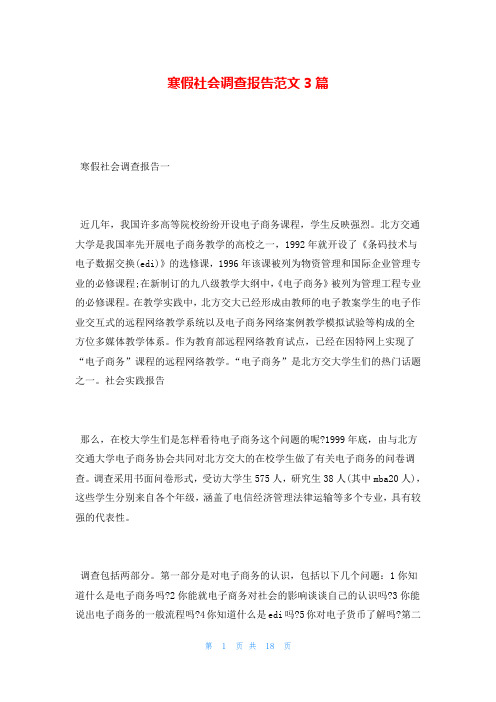 寒假社会调查报告范文 3 篇

寒假社会调查报告一

近几年，我国许多高等院校纷纷开设电子商务课程，学生反映强烈。北方交通大学是我国率先开展电子商务教学的高校之一，1992 年就开设了《条码技术与电子数据交换(edi)》的选修课，1996 年该课被列为物资管理和国际企业管理专业的必修课程;在新制订的九八级教学大纲中,《电子商务》被列为管理工程专业的必修课程。在教学实践中，北方交大已经形成由教师的电子教案学生的电子作业交互式的远程网络教学系统以及电子商务网络案例教学模拟试验等构成的全方位多媒体教学体系。作为教育部远程网络教育试点，已经在因特网上实现了“电子商务”课程的远程网络教学。“电子商务”是北方交大学生们的热门话题之一。社会实践报告

那么，在校大学生们是怎样看待电子商务这个问题的呢?1999 年底，由与北方交通大学电子商务协会共同对北方交大的在校学生做了有关电子商务的问卷调查。调查采用书面问卷形式，受访大学生 575 人，研究生 38 人(其中 mba20 人)，这些学生分别来自各个年级，涵盖了电信经济管理法律运输等多个专业，具有较强的代表性。

调查包括两部分。第一部分是对电子商务的认识，包括以下几个问题：1 你知道什么是电子商务吗?2 你能就电子商务对社会的影响谈谈自己的认识吗?3 你能说出电子商务的一般流程吗?4 你知道什么是 edi 吗?5 你对电子货币了解吗?第二

第 1 页 共 18 页